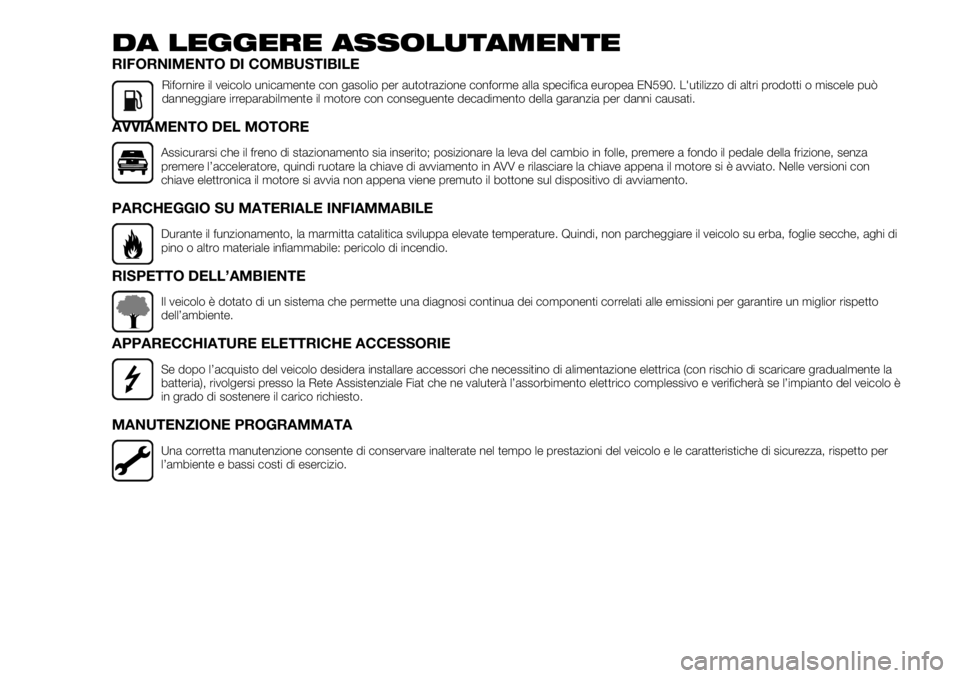 DA LEGGERE ASSOLUTAMENTE

RIFORNIMENTO DI COMBUSTIBILE

Rifornire il veicolo unicamente con gasolio per autotrazione conforme alla specifica europea EN590. L'utilizzo di altri prodotti o miscele può danneggiare irreparabilmente il motore con conseguente decadimento della garanzia per danni causati.

AVVIAMENTO DEL MOTORE

Assicurarsi che il freno di stazionamento sia inserito; posizionare la leva del cambio in folle, premere a fondo il pedale della frizione, senza premere l'acceleratore, quindi ruotare la chiave di avviamento in AVV e rilasciare la chiave appena il motore si è avviato. Nelle versioni con chiave elettronica il motore si avvia non appena viene premuto il bottone sul dispositivo di avviamento.

PARCHEGGIO SU MATERIALE INFIAMMABILE

Durante il funzionamento, la marmitta catalitica sviluppa elevate temperature. Quindi, non parcheggiare il veicolo su erba, foglie secche, aghi di pino o altro materiale infiammabile: pericolo di incendio.

RISPETTO DELL'AMBIENTE

Il veicolo è dotato di un sistema che permette una diagnosi continua dei componenti correlati alle emissioni per garantire un miglior rispetto dell'ambiente.

APPARECCHIATURE ELETTRICHE ACCESSORIE

Se dopo l'acquisto del veicolo desidera installare accessori che necessitino di alimentazione elettrica (con rischio di scaricare gradualmente la batteria), rivolgersi presso la Rete Assistenziale Fiat che ne valuterà l'assorbimento elettrico complessivo e verificherà se l'impianto del veicolo è in grado di sostenere il carico richiesto.

MANUTENZIONE PROGRAMMATA

Una corretta manutenzione consente di conservare inalterate nel tempo le prestazioni del veicolo e le caratteristiche di sicurezza, rispetto per l'ambiente e bassi costi di esercizio.

carmanualsonline.info